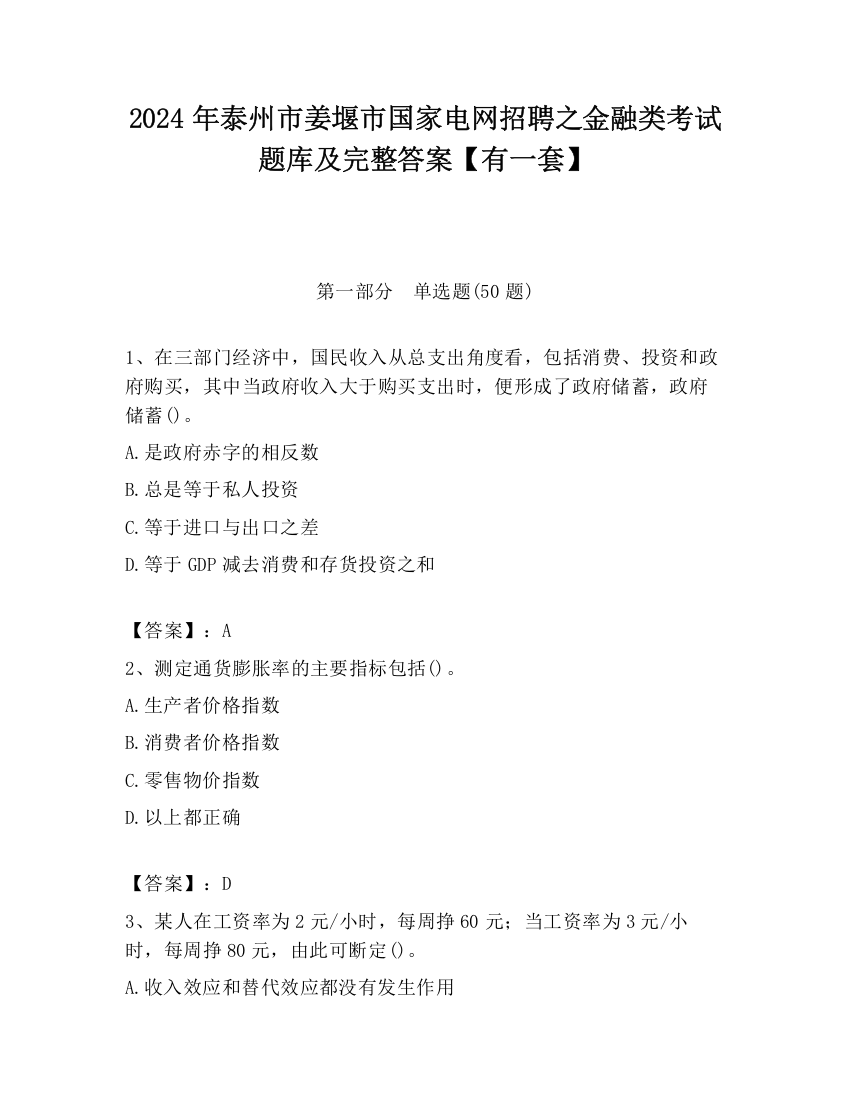 2024 年泰州市姜堰市国家电网招聘之金融类考试题库及完整答案【有一套】

第一部分　单选题(50 题)

1、在三部门经济中，国民收入从总支出角度看，包括消费、投资和政府购买，其中当政府收入大于购买支出时，便形成了政府储蓄，政府储蓄()。

A.是政府赤字的相反数

B.总是等于私人投资

C.等于进口与出口之差

D.等于 GDP 减去消费和存货投资之和

【答案】：A

2、测定通货膨胀率的主要指标包括()。

A.生产者价格指数

B.消费者价格指数

C.零售物价指数

D.以上都正确

【答案】：D

3、某人在工资率为 2 元/小时，每周挣 60 元；当工资率为 3 元/小时，每周挣 80 元，由此可断定()。

A.收入效应和替代效应都没有发生作用